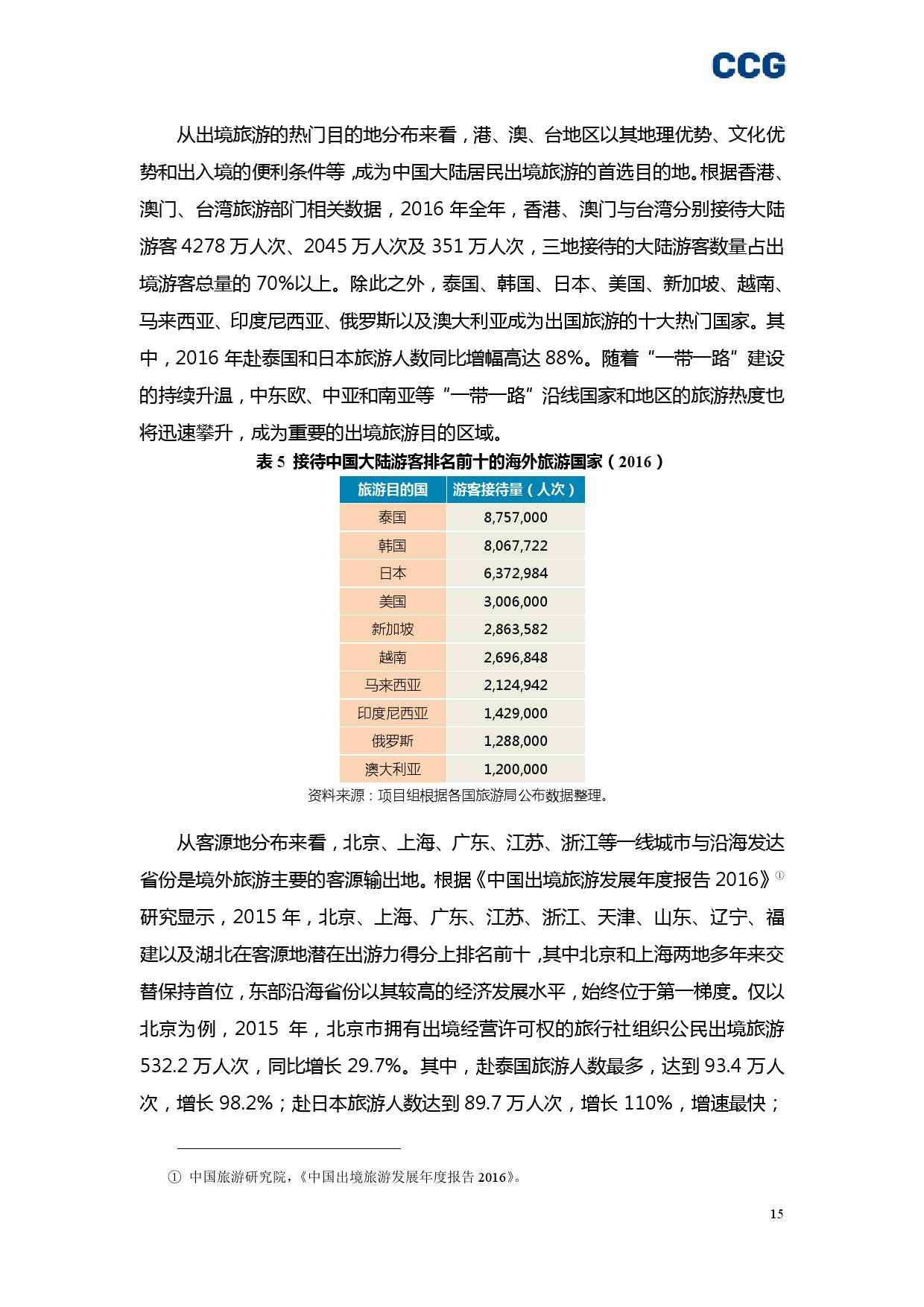 CCG

从出境旅游的热门目的地分布来看，港、澳、台地区以其地理优势、文化优势和出入境的便利条件等，成为中国大陆居民出境旅游的首选目的地。根据香港、澳门、台湾旅游部门相关数据，2016 年全年，香港、澳门与台湾分别接待大陆游客 4278 万人次、2045 万人次及 351 万人次，三地接待的大陆游客数量占出境游客总量的 70%以上。除此之外，泰国、韩国、日本、美国、新加坡、越南、马来西亚、印度尼西亚、俄罗斯以及澳大利亚成为出国旅游的十大热门国家。其中，2016 年赴泰国和日本旅游人数同比增幅高达 88%。随着“一带一路”建设的持续升温，中东欧、中亚和南亚等“一带一路”沿线国家和地区的旅游热度也将迅速攀升，成为重要的出境旅游目的区域。

表 5 接待中国大陆游客排名前十的海外旅游国家（2016）

| 旅游目的国 | 游客接待量（人次） |
|---|---|
| 泰国 | 8,757,000 |
| 韩国 | 8,067,722 |
| 日本 | 6,372,984 |
| 美国 | 3,006,000 |
| 新加坡 | 2,863,582 |
| 越南 | 2,696,848 |
| 马来西亚 | 2,124,942 |
| 印度尼西亚 | 1,429,000 |
| 俄罗斯 | 1,288,000 |
| 澳大利亚 | 1,200,000 |

资料来源：项目组根据各国旅游局公布数据整理。

从客源地分布来看，北京、上海、广东、江苏、浙江等一线城市与沿海发达省份是境外旅游主要的客源输出地。根据《中国出境旅游发展年度报告 2016》① 研究显示，2015 年，北京、上海、广东、江苏、浙江、天津、山东、辽宁、福建以及湖北在客源地潜在出游力得分上排名前十，其中北京和上海两地多年来交替保持首位，东部沿海省份以其较高的经济发展水平，始终位于第一梯度。仅以北京为例，2015 年，北京市拥有出境经营许可权的旅行社组织公民出境旅游 532.2 万人次，同比增长 29.7%。其中，赴泰国旅游人数最多，达到 93.4 万人次，增长 98.2%；赴日本旅游人数达到 89.7 万人次，增长 110%，增速最快；

① 中国旅游研究院，《中国出境旅游发展年度报告 2016》。

15